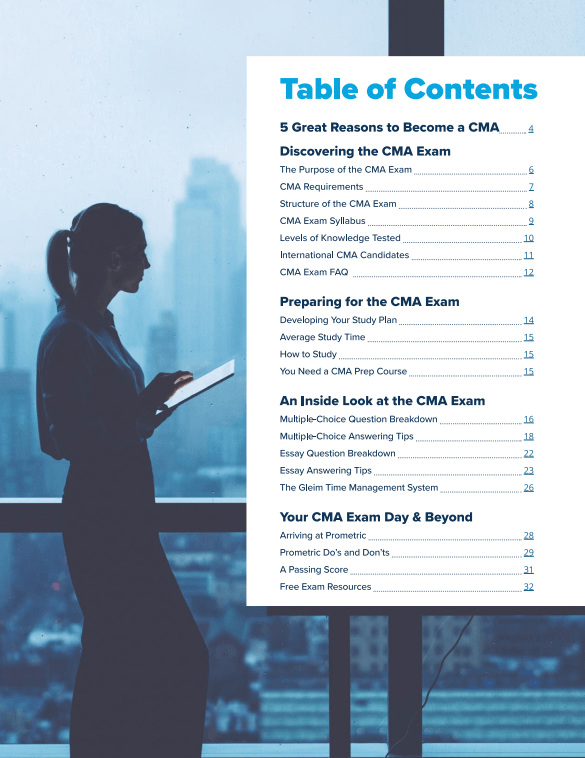 Table of Contents

5 Great Reasons to Become a CMA 4

Discovering the CMA Exam

The Purpose of the CMA Exam 6
CMA Requirements 7
Structure of the CMA Exam 8
CMA Exam Syllabus 9
Levels of Knowledge Tested 10
International CMA Candidates 11
CMA Exam FAQ 12

Preparing for the CMA Exam

Developing Your Study Plan 14
Average Study Time 15
How to Study 15
You Need a CMA Prep Course 15

An Inside Look at the CMA Exam

Multiple-Choice Question Breakdown 16
Multiple-Choice Answering Tips 18
Essay Question Breakdown 22
Essay Answering Tips 23
The Gleim Time Management System 26

Your CMA Exam Day & Beyond

Arriving at Prometric 28
Prometric Do's and Don'ts 29
A Passing Score 31
Free Exam Resources 32